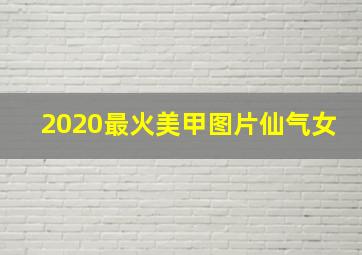 2020最火美甲图片仙气女